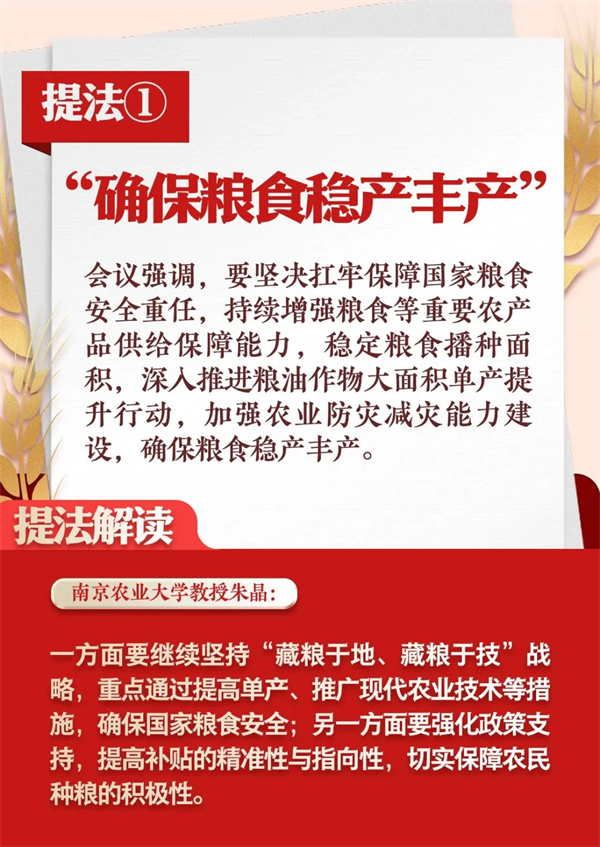 提法①

“确保粮食稳产丰产”

会议强调，要坚决扛牢保障国家粮食安全重任，持续增强粮食等重要农产品供给保障能力，稳定粮食播种面积，深入推进粮油作物大面积单产提升行动，加强农业防灾减灾能力建设，确保粮食稳产丰产。

提法解读

南京农业大学教授朱晶：

一方面要继续坚持“藏粮于地、藏粮于技”战略，重点通过提高单产、推广现代农业技术等措施，确保国家粮食安全；另一方面要强化政策支持，提高补贴的精准性与指向性，切实保障农民种粮的积极性。